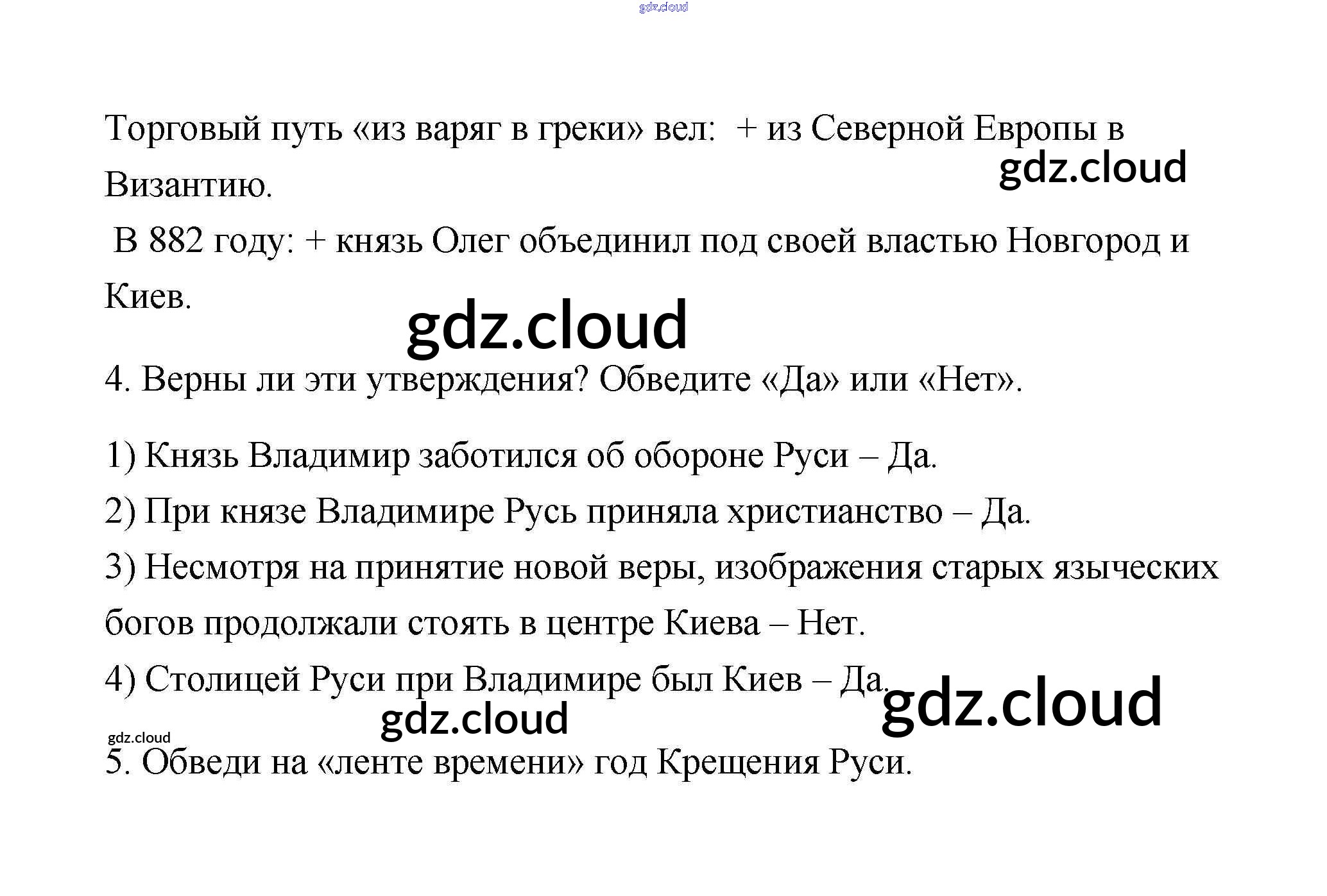 Торговый путь «из варяг в греки» вел: + из Северной Европы в Византию.

В 882 году: + князь Олег объединил под своей властью Новгород и Киев.

4. Верны ли эти утверждения? Обведите «Да» или «Нет».

1) Князь Владимир заботился об обороне Руси – Да.

2) При князе Владимире Русь приняла христианство – Да.

3) Несмотря на принятие новой веры, изображения старых языческих богов продолжали стоять в центре Киева – Нет.

4) Столицей Руси при Владимире был Киев – Да.

5. Обведи на «ленте времени» год Крещения Руси.

gdz.cloud